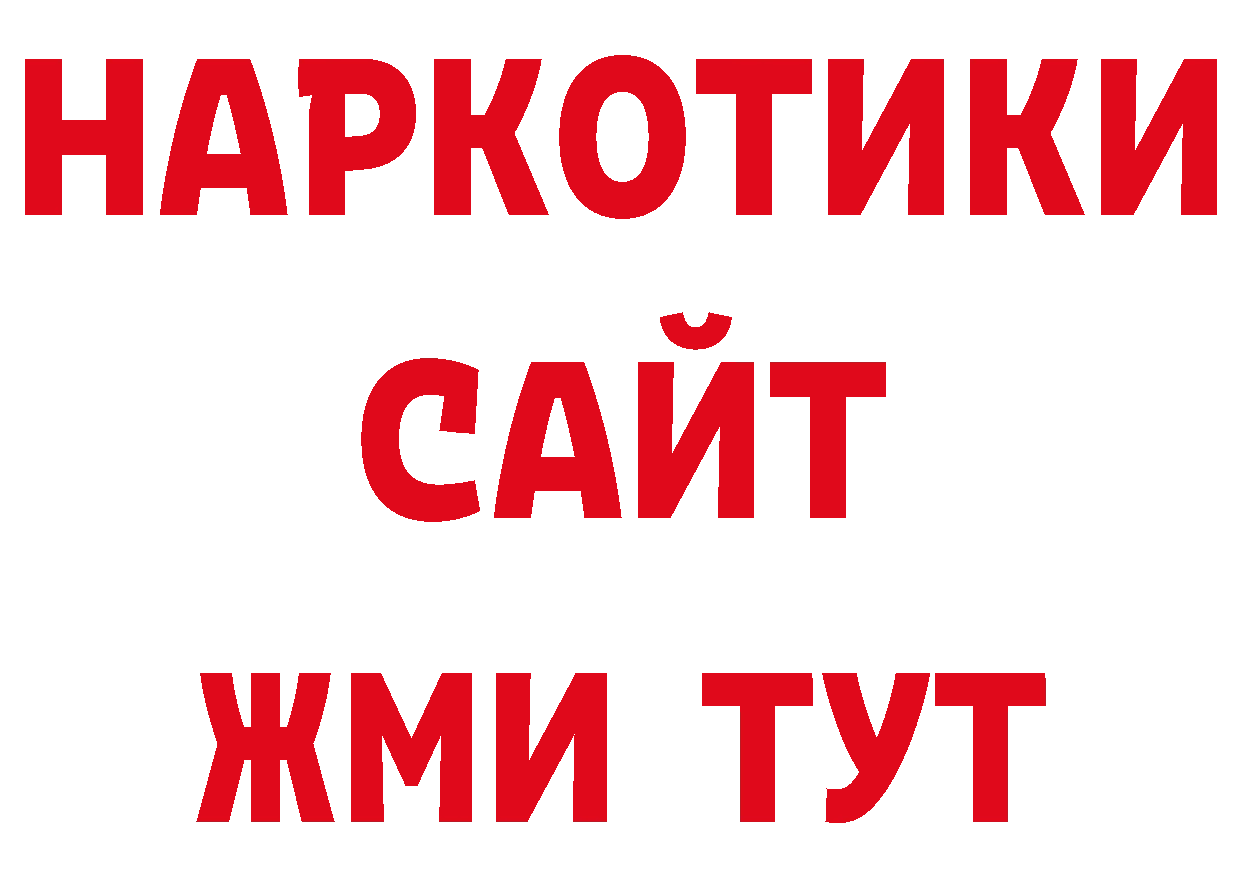 НАРКОТИКИ
САЙТ
ЖМИ ТУТ